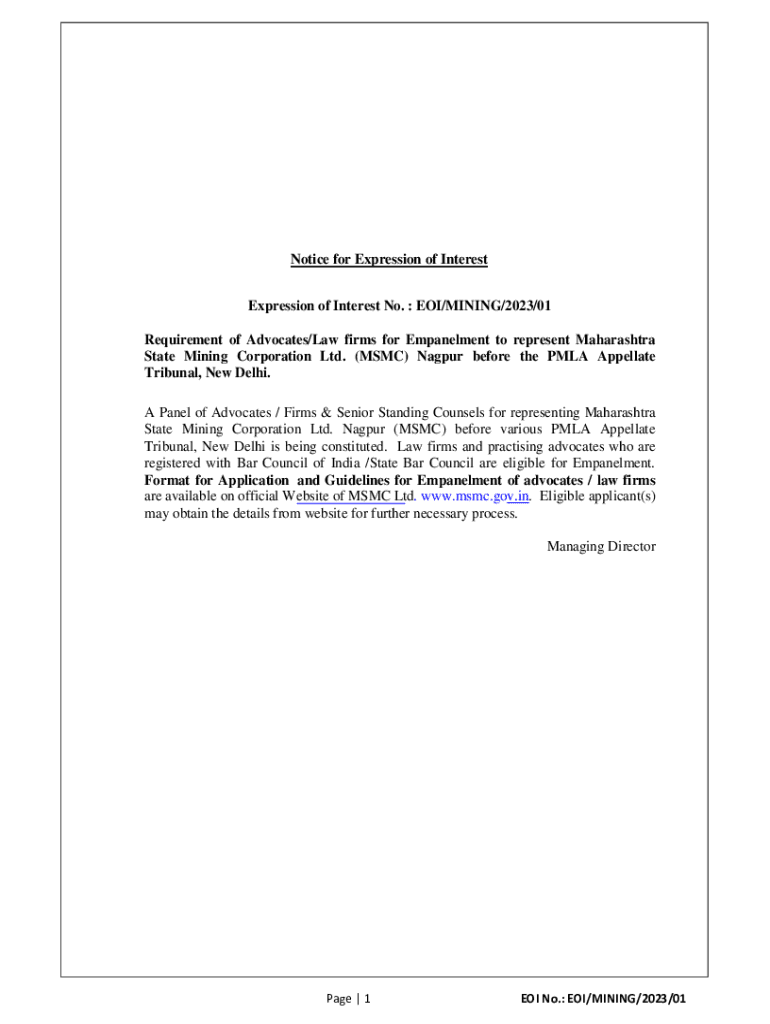 Notice for Expression of Interest

Expression of Interest No. : EOI/MINING/2023/01

Requirement of Advocates/Law firms for Empanelment to represent Maharashtra State Mining Corporation Ltd. (MSMC) Nagpur before the PMLA Appellate Tribunal, New Delhi.

A Panel of Advocates / Firms & Senior Standing Counsels for representing Maharashtra State Mining Corporation Ltd. Nagpur (MSMC) before various PMLA Appellate Tribunal, New Delhi is being constituted. Law firms and practising advocates who are registered with Bar Council of India /State Bar Council are eligible for Empanelment. Format for Application and Guidelines for Empanelment of advocates / law firms are available on official Website of MSMC Ltd. www.msmc.gov.in. Eligible applicant(s) may obtain the details from website for further necessary process.

Managing Director

Page | 1

EOI No.: EOI/MINING/2023/01